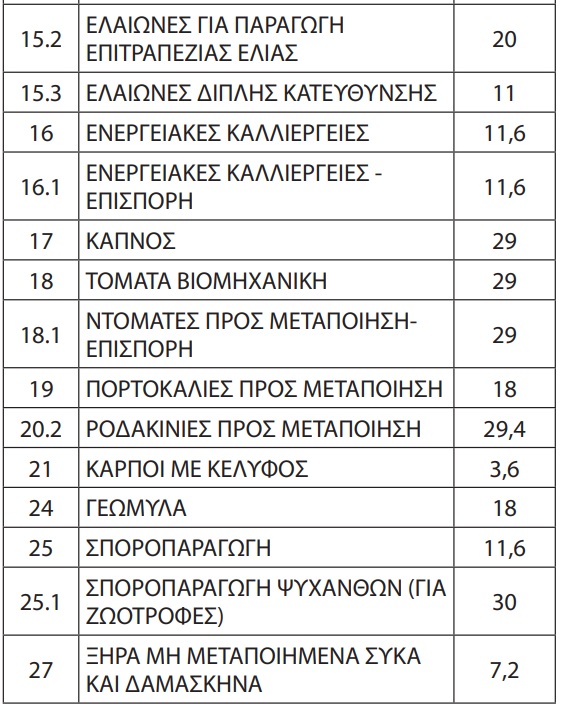 | | | |
|---|---|---|
| 15.2 | ΕΛΑΙΩΝΕΣ ΓΙΑ ΠΑΡΑΓΩΓΗ ΕΠΙΤΡΑΠΕΖΙΑΣ ΕΛΙΑΣ | 20 |
| 15.3 | ΕΛΑΙΩΝΕΣ ΔΙΠΛΗΣ ΚΑΤΕΥΘΥΝΣΗΣ | 11 |
| 16 | ΕΝΕΡΓΕΙΑΚΕΣ ΚΑΛΛΙΕΡΓΕΙΕΣ | 11,6 |
| 16.1 | ΕΝΕΡΓΕΙΑΚΕΣ ΚΑΛΛΙΕΡΓΕΙΕΣ - ΕΠΙΣΠΟΡΗ | 11,6 |
| 17 | ΚΑΠΝΟΣ | 29 |
| 18 | ΤΟΜΑΤΑ ΒΙΟΜΗΧΑΝΙΚΗ | 29 |
| 18.1 | ΝΤΟΜΑΤΕΣ ΠΡΟΣ ΜΕΤΑΠΟΙΗΣΗ-ΕΠΙΣΠΟΡΗ | 29 |
| 19 | ΠΟΡΤΟΚΑΛΙΕΣ ΠΡΟΣ ΜΕΤΑΠΟΙΗΣΗ | 18 |
| 20.2 | ΡΟΔΑΚΙΝΙΕΣ ΠΡΟΣ ΜΕΤΑΠΟΙΗΣΗ | 29,4 |
| 21 | ΚΑΡΠΟΙ ΜΕ ΚΕΛΥΦΟΣ | 3,6 |
| 24 | ΓΕΩΜΥΛΑ | 18 |
| 25 | ΣΠΟΡΟΠΑΡΑΓΩΓΗ | 11,6 |
| 25.1 | ΣΠΟΡΟΠΑΡΑΓΩΓΗ ΨΥΧΑΝΘΩΝ (ΓΙΑ ΖΩΟΤΡΟΦΕΣ) | 30 |
| 27 | ΞΗΡΑ ΜΗ ΜΕΤΑΠΟΙΗΜΕΝΑ ΣΥΚΑ ΚΑΙ ΔΑΜΑΣΚΗΝΑ | 7,2 |